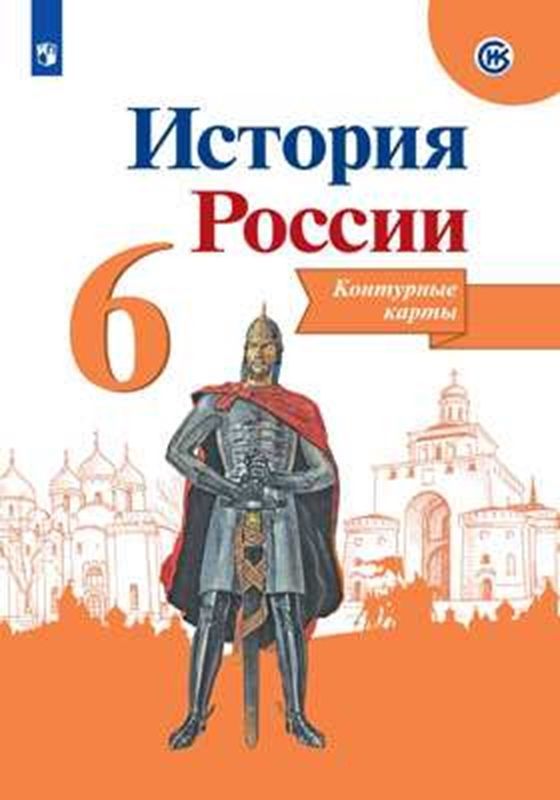 История
России
6
Контурные карты